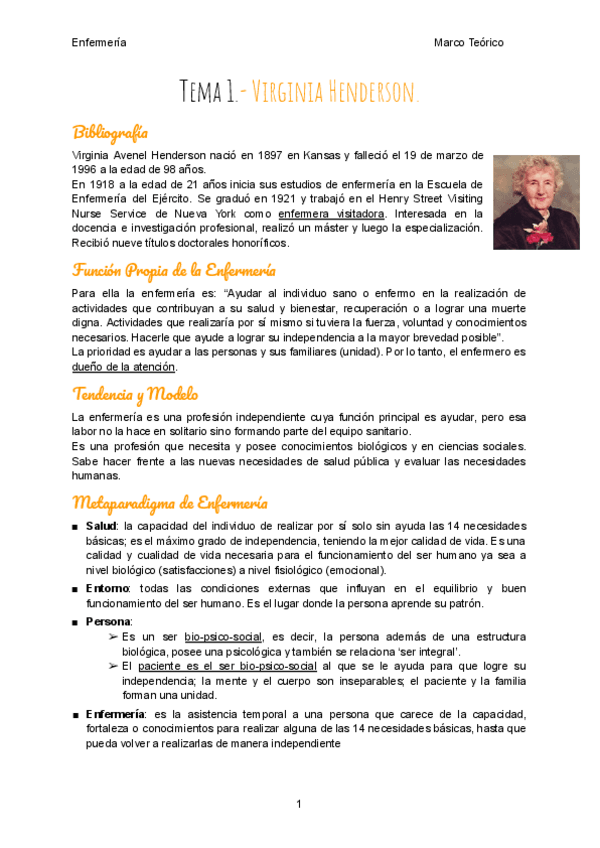 Enfermería

Marco Teórico

Tema 1.- Virginia Henderson.

Bibliografía

Virginia Avenel Henderson nació en 1897 en Kansas y falleció el 19 de marzo de 1996 a la edad de 98 años.
En 1918 a la edad de 21 años inicia sus estudios de enfermería en la Escuela de Enfermería del Ejército. Se graduó en 1921 y trabajó en el Henry Street Visiting Nurse Service de Nueva York como enfermera visitadora. Interesada en la docencia e investigación profesional, realizó un máster y luego la especialización. Recibió nueve títulos doctorales honoríficos.

Función Propia de la Enfermería

Para ella la enfermería es: "Ayudar al individuo sano o enfermo en la realización de actividades que contribuyan a su salud y bienestar, recuperación o a lograr una muerte digna. Actividades que realizaría por sí mismo si tuviera la fuerza, voluntad y conocimientos necesarios. Hacerle que ayude a lograr su independencia a la mayor brevedad posible".
La prioridad es ayudar a las personas y sus familiares (unidad). Por lo tanto, el enfermero es dueño de la atención.

Tendencia y Modelo

La enfermería es una profesión independiente cuya función principal es ayudar, pero esa labor no la hace en solitario sino formando parte del equipo sanitario.
Es una profesión que necesita y posee conocimientos biológicos y en ciencias sociales. Sabe hacer frente a las nuevas necesidades de salud pública y evaluar las necesidades humanas.

Metaparadigma de Enfermería

■ Salud: la capacidad del individuo de realizar por sí solo sin ayuda las 14 necesidades básicas; es el máximo grado de independencia, teniendo la mejor calidad de vida. Es una calidad y cualidad de vida necesaria para el funcionamiento del ser humano ya sea a nivel biológico (satisfacciones) a nivel fisiológico (emocional).
■ Entorno: todas las condiciones externas que influyan en el equilibrio y buen funcionamiento del ser humano. Es el lugar donde la persona aprende su patrón.
■ Persona:
➢ Es un ser bio-psico-social, es decir, la persona además de una estructura biológica, posee una psicológica y también se relaciona 'ser integral'.
➢ El paciente es el ser bio-psico-social al que se le ayuda para que logre su independencia; la mente y el cuerpo son inseparables; el paciente y la familia forman una unidad.
■ Enfermería: es la asistencia temporal a una persona que carece de la capacidad, fortaleza o conocimientos para realizar alguna de las 14 necesidades básicas, hasta que pueda volver a realizarlas de manera independiente

1